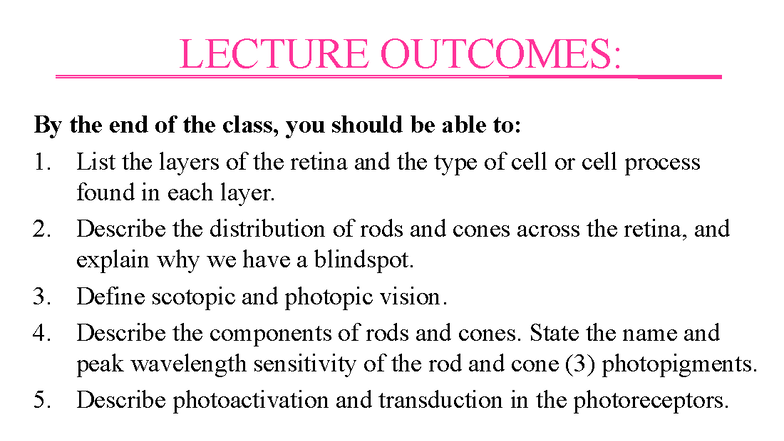 LECTURE OUTCOMES:

By the end of the class, you should be able to:

1. List the layers of the retina and the type of cell or cell process found in each layer.
2. Describe the distribution of rods and cones across the retina, and explain why we have a blindspot.
3. Define scotopic and photopic vision.
4. Describe the components of rods and cones. State the name and peak wavelength sensitivity of the rod and cone (3) photopigments.
5. Describe photoactivation and transduction in the photoreceptors.